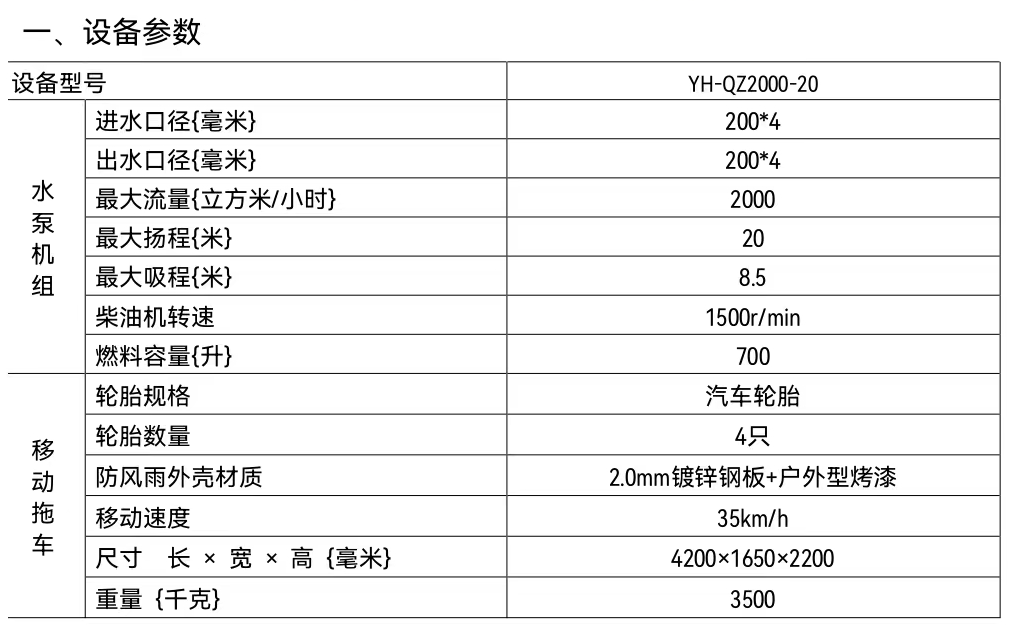 一、设备参数

| 设备型号 | | YH-QZ2000-20 |
|---|---|---|
| 水泵机组 | 进水口径{毫米} | 200*4 |
| | 出水口径{毫米} | 200*4 |
| | 最大流量{立方米/小时} | 2000 |
| | 最大扬程{米} | 20 |
| | 最大吸程{米} | 8.5 |
| | 柴油机转速 | 1500r/min |
| | 燃料容量{升} | 700 |
| 移动拖车 | 轮胎规格 | 汽车轮胎 |
| | 轮胎数量 | 4只 |
| | 防风雨外壳材质 | 2.0mm镀锌钢板+户外型烤漆 |
| | 移动速度 | 35km/h |
| | 尺寸 长 × 宽 × 高 {毫米} | 4200×1650×2200 |
| | 重量 {千克} | 3500 |